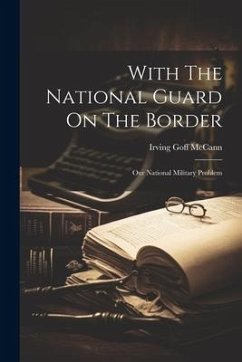 With The National Guard On The Border

Irving Goff McCann

Our National Military Problem